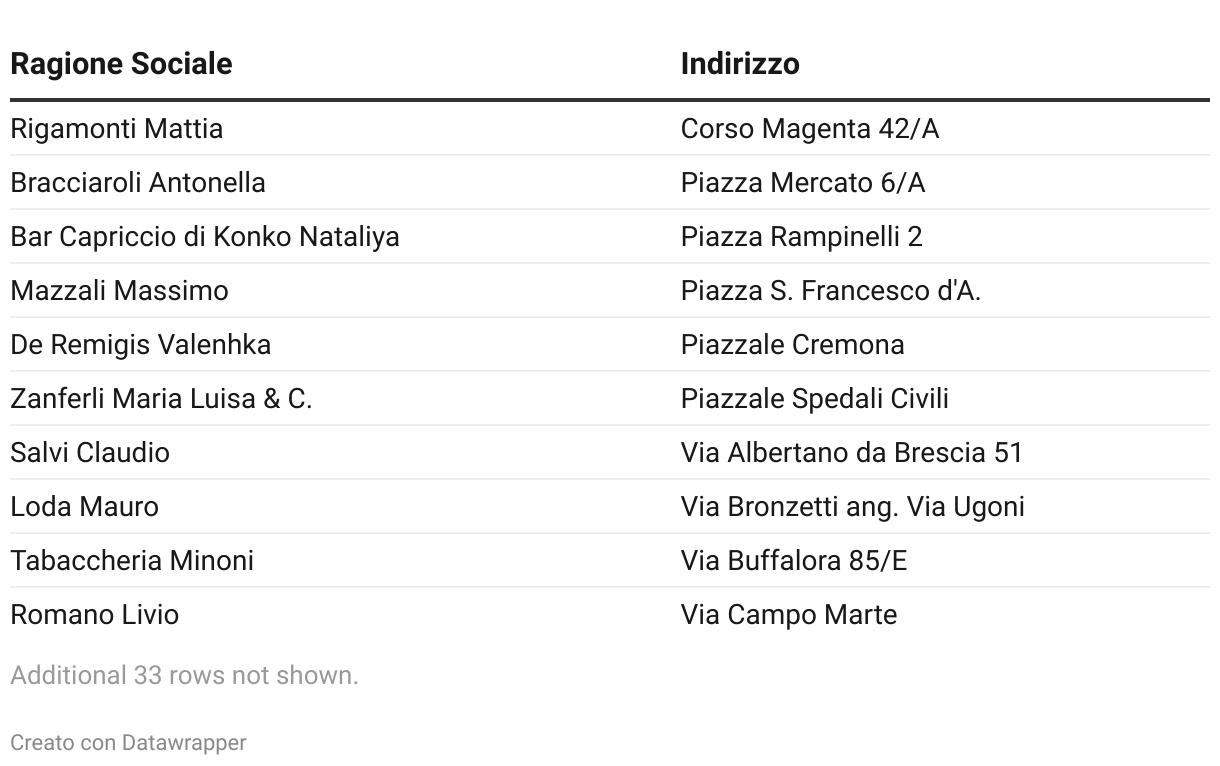 | Ragione Sociale | Indirizzo |
|---|---|
| Rigamonti Mattia | Corso Magenta 42/A |
| Bracciaroli Antonella | Piazza Mercato 6/A |
| Bar Capriccio di Konko Nataliya | Piazza Rampinelli 2 |
| Mazzali Massimo | Piazza S. Francesco d'A. |
| De Remigis Valenhka | Piazzale Cremona |
| Zanferli Maria Luisa & C. | Piazzale Spedali Civili |
| Salvi Claudio | Via Albertano da Brescia 51 |
| Loda Mauro | Via Bronzetti ang. Via Ugoni |
| Tabaccheria Minoni | Via Buffalora 85/E |
| Romano Livio | Via Campo Marte |

Additional 33 rows not shown.

Creato con Datawrapper